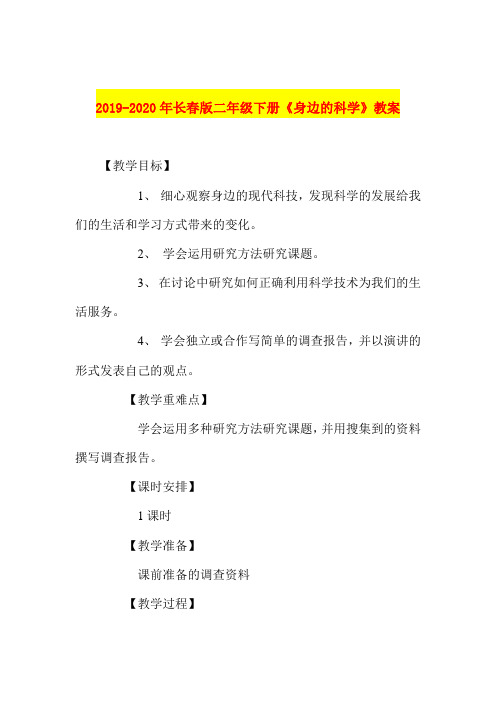 2019-2020年长春版二年级下册《身边的科学》教案

【教学目标】

1、 细心观察身边的现代科技，发现科学的发展给我们的生活和学习方式带来的变化。

2、 学会运用研究方法研究课题。

3、 在讨论中研究如何正确利用科学技术为我们的生活服务。

4、 学会独立或合作写简单的调查报告，并以演讲的形式发表自己的观点。

【教学重难点】

学会运用多种研究方法研究课题，并用搜集到的资料撰写调查报告。

【课时安排】

1课时

【教学准备】

课前准备的调查资料

【教学过程】